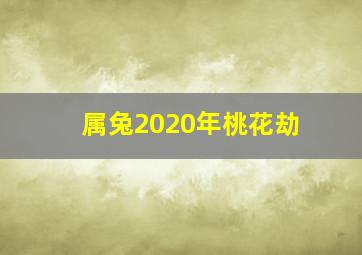 属兔2020年桃花劫